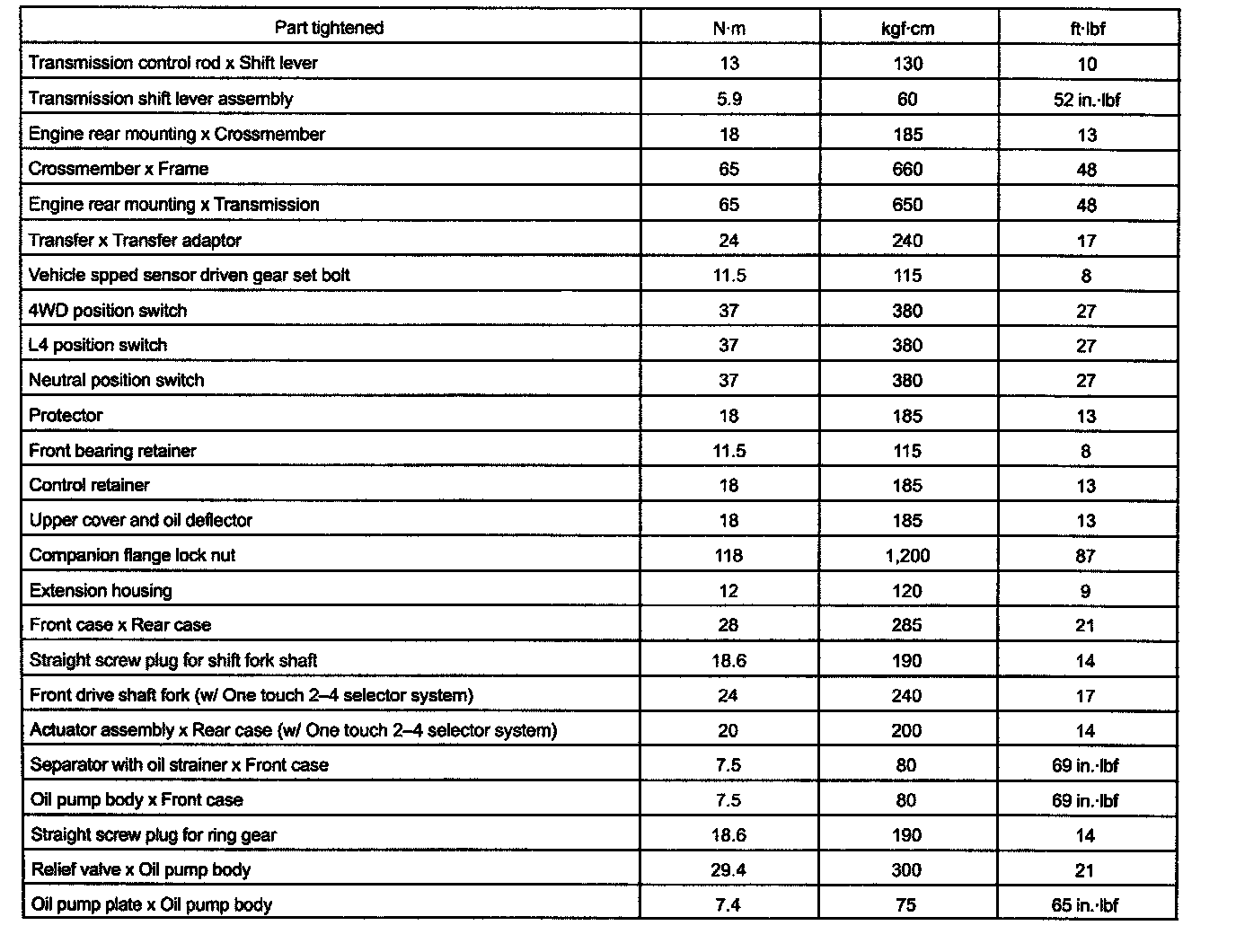 | Part tightened | N·m | kgf·cm | ft·lbf |
|---|---|---|---|
| Transmission control rod x Shift lever | 13 | 130 | 10 |
| Transmission shift lever assembly | 5.9 | 60 | 52 in.·lbf |
| Engine rear mounting x Crossmember | 18 | 185 | 13 |
| Crossmember x Frame | 65 | 660 | 48 |
| Engine rear mounting x Transmission | 65 | 650 | 48 |
| Transfer x Transfer adaptor | 24 | 240 | 17 |
| Vehicle spped sensor driven gear set bolt | 11.5 | 115 | 8 |
| 4WD position switch | 37 | 380 | 27 |
| L4 position switch | 37 | 380 | 27 |
| Neutral position switch | 37 | 380 | 27 |
| Protector | 18 | 185 | 13 |
| Front bearing retainer | 11.5 | 115 | 8 |
| Control retainer | 18 | 185 | 13 |
| Upper cover and oil deflector | 18 | 185 | 13 |
| Companion flange lock nut | 118 | 1,200 | 87 |
| Extension housing | 12 | 120 | 9 |
| Front case x Rear case | 28 | 285 | 21 |
| Straight screw plug for shift fork shaft | 18.6 | 190 | 14 |
| Front drive shaft fork (w/ One touch 2–4 selector system) | 24 | 240 | 17 |
| Actuator assembly x Rear case (w/ One touch 2–4 selector system) | 20 | 200 | 14 |
| Separator with oil strainer x Front case | 7.5 | 80 | 69 in.·lbf |
| Oil pump body x Front case | 7.5 | 80 | 69 in.·lbf |
| Straight screw plug for ring gear | 18.6 | 190 | 14 |
| Relief valve x Oil pump body | 29.4 | 300 | 21 |
| Oil pump plate x Oil pump body | 7.4 | 75 | 65 in.·lbf |